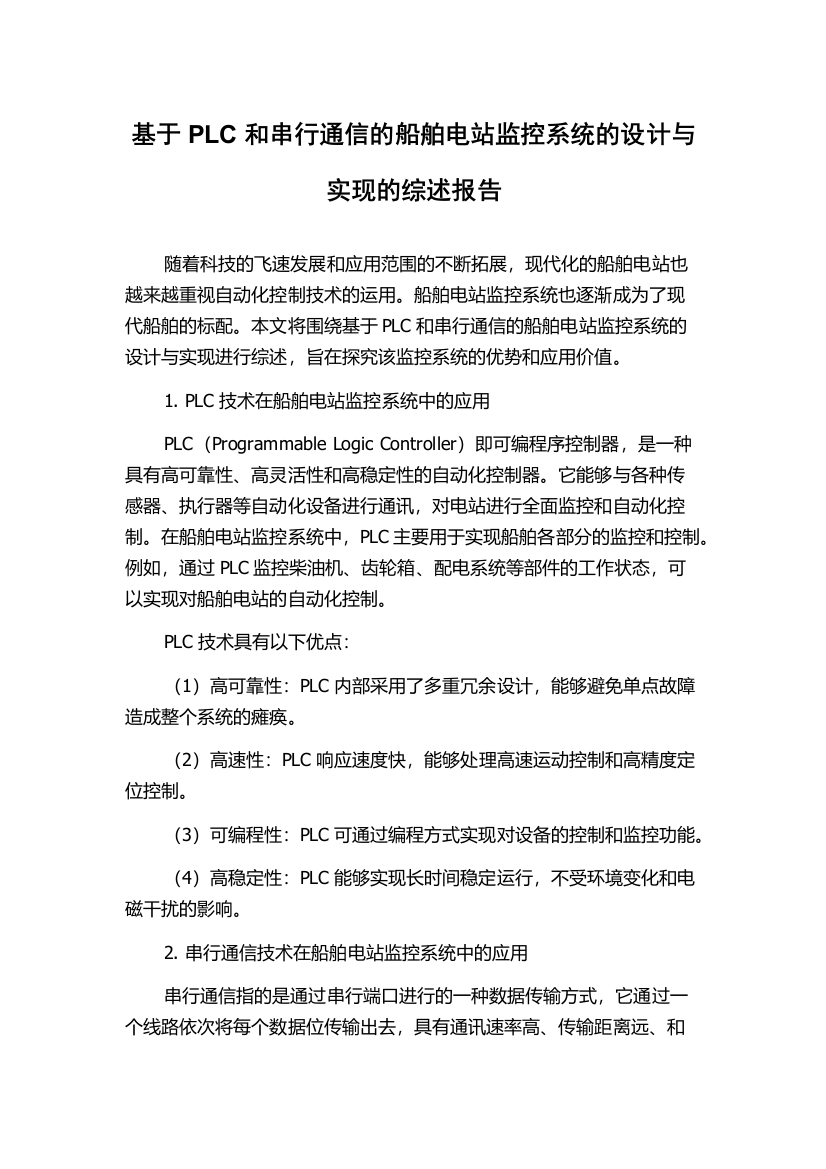 基于 PLC 和串行通信的船舶电站监控系统的设计与实现的综述报告

随着科技的飞速发展和应用范围的不断拓展，现代化的船舶电站也越来越重视自动化控制技术的运用。船舶电站监控系统也逐渐成为了现代船舶的标配。本文将围绕基于 PLC 和串行通信的船舶电站监控系统的设计与实现进行综述，旨在探究该监控系统的优势和应用价值。

1. PLC 技术在船舶电站监控系统中的应用

PLC（Programmable Logic Controller）即可编程序控制器，是一种具有高可靠性、高灵活性和高稳定性的自动化控制器。它能够与各种传感器、执行器等自动化设备进行通讯，对电站进行全面监控和自动化控制。在船舶电站监控系统中，PLC 主要用于实现船舶各部分的监控和控制。例如，通过 PLC 监控柴油机、齿轮箱、配电系统等部件的工作状态，可以实现对船舶电站的自动化控制。

PLC 技术具有以下优点：

（1）高可靠性：PLC 内部采用了多重冗余设计，能够避免单点故障造成整个系统的瘫痪。

（2）高速性：PLC 响应速度快，能够处理高速运动控制和高精度定位控制。

（3）可编程性：PLC 可通过编程方式实现对设备的控制和监控功能。

（4）高稳定性：PLC 能够实现长时间稳定运行，不受环境变化和电磁干扰的影响。

2. 串行通信技术在船舶电站监控系统中的应用

串行通信指的是通过串行端口进行的一种数据传输方式，它通过一个线路依次将每个数据位传输出去，具有通讯速率高、传输距离远、和